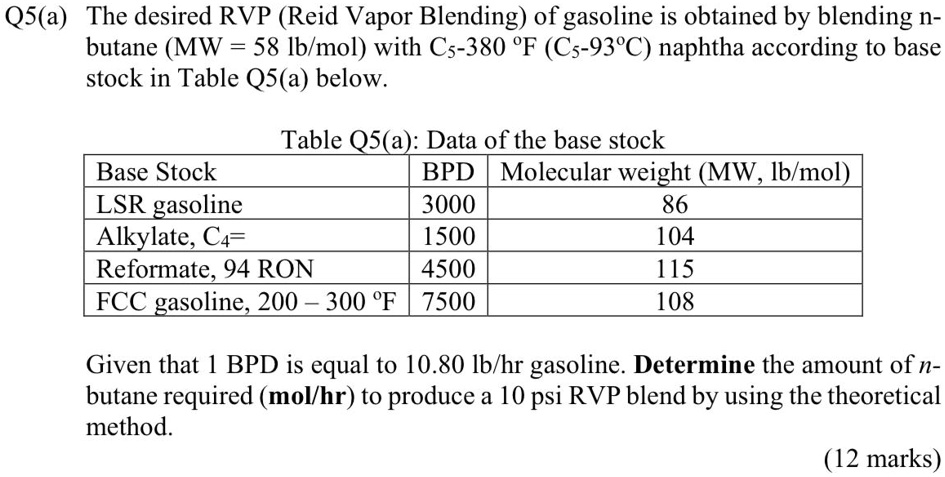 Q5(a) The desired RVP (Reid Vapor Blending) of gasoline is obtained by blending n-butane (MW = 58 lb/mol) with $C_5$-380 °F ($C_5$-93°C) naphtha according to base stock in Table Q5(a) below.

Table Q5(a): Data of the base stock

| Base Stock | BPD | Molecular weight (MW, lb/mol) |
|---|---|---|
| LSR gasoline | 3000 | 86 |
| Alkylate, $C_4$= | 1500 | 104 |
| Reformate, 94 RON | 4500 | 115 |
| FCC gasoline, 200 – 300 °F | 7500 | 108 |

Given that 1 BPD is equal to 10.80 lb/hr gasoline. **Determine** the amount of *n*-butane required (**mol/hr**) to produce a 10 psi RVP blend by using the theoretical method.

(12 marks)